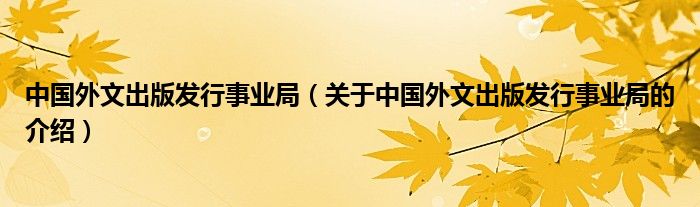 中国外文出版发行事业局（关于中国外文出版发行事业局的介绍）